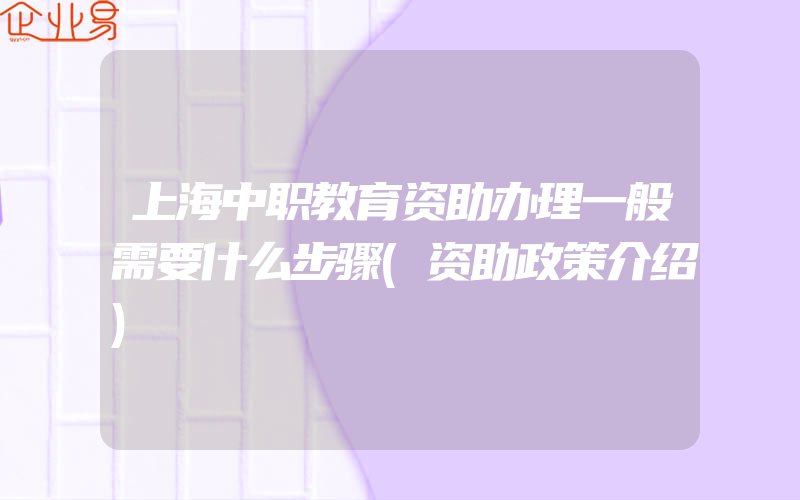 企业易

上海中职教育资助办理一般需要什么步骤(资助政策介绍)